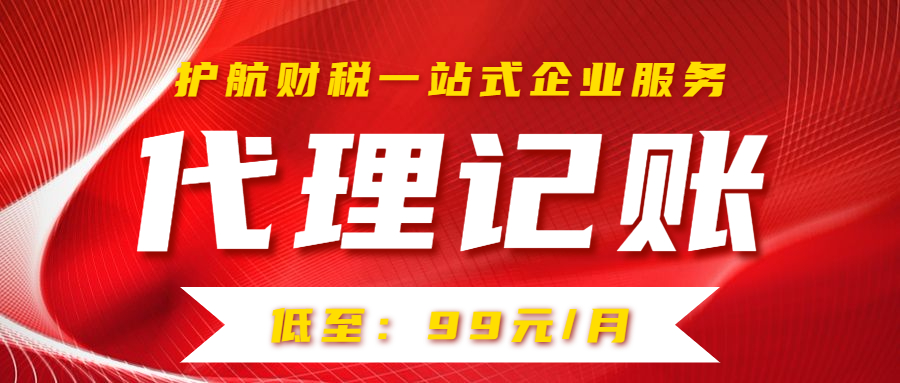 护航财税一站式企业服务

代理记账

低至：99元/月